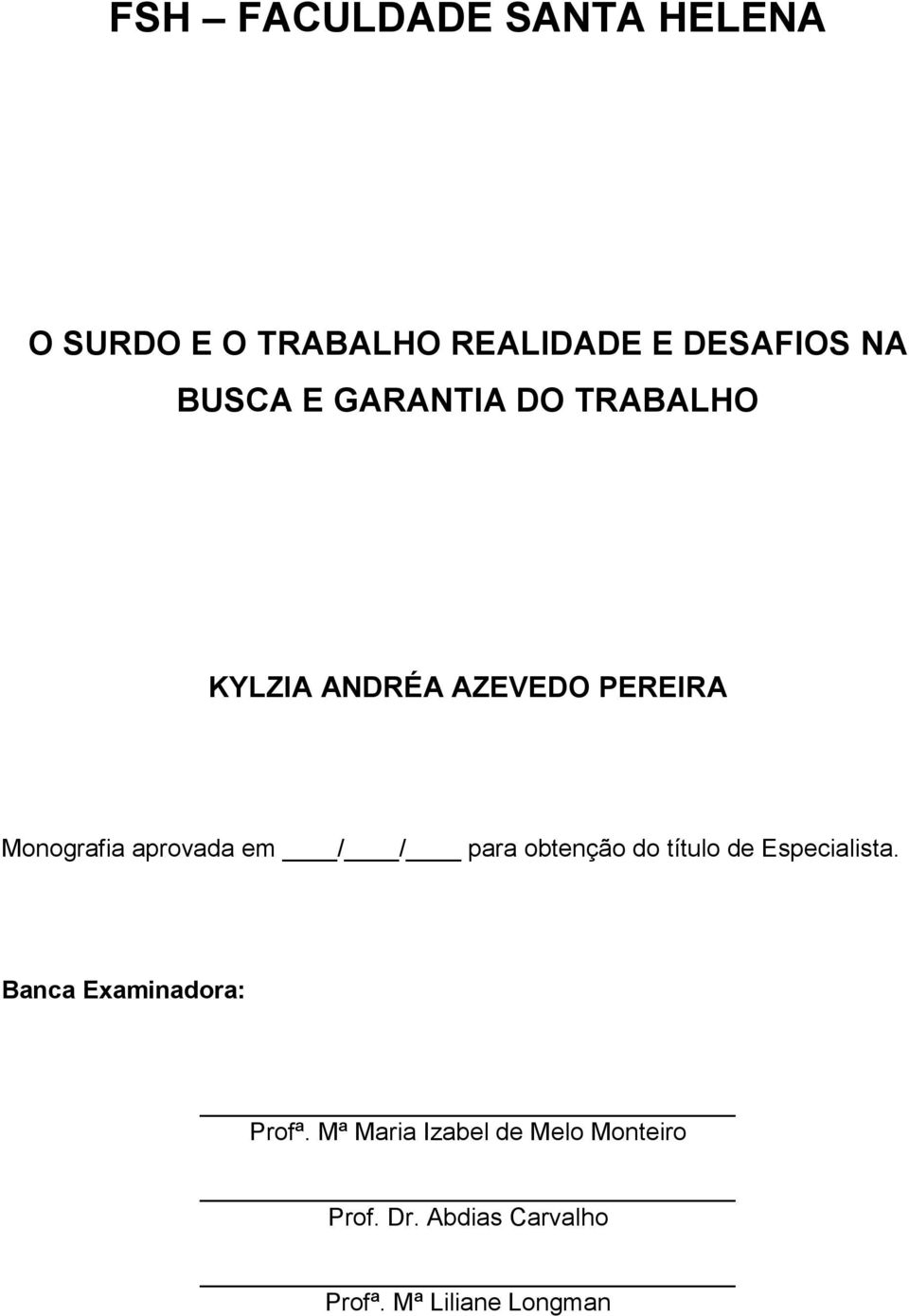 FSH – FACULDADE SANTA HELENA

O SURDO E O TRABALHO REALIDADE E DESAFIOS NA BUSCA E GARANTIA DO TRABALHO

KYLZIA ANDRÉA AZEVEDO PEREIRA

Monografia aprovada em ____/____/____ para obtenção do título de Especialista.

Banca Examinadora:

Profª. Mª Maria Izabel de Melo Monteiro

Prof. Dr. Abdias Carvalho

Profª. Mª Liliane Longman